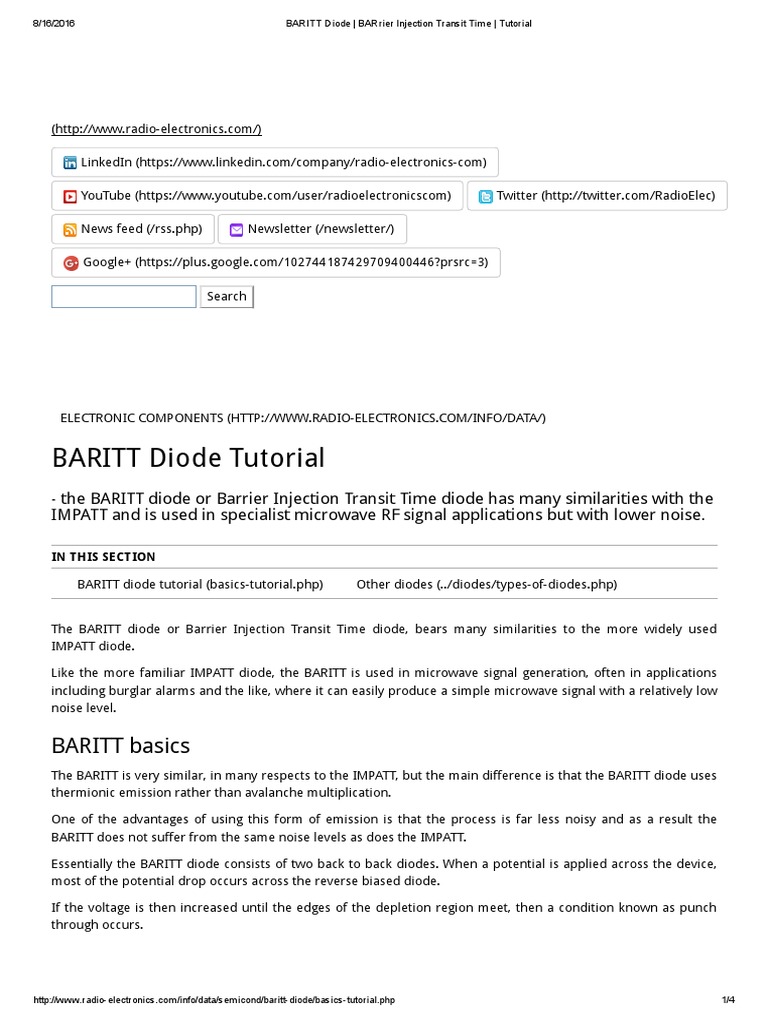 8/16/2016 BARITT Diode | BARrier Injection Transit Time | Tutorial

(http://www.radio-electronics.com/)

LinkedIn (https://www.linkedin.com/company/radio-electronics-com)

YouTube (https://www.youtube.com/user/radioelectronicscom)

Twitter (http://twitter.com/RadioElec)

News feed (/rss.php)

Newsletter (/newsletter/)

Google+ (https://plus.google.com/102744187429709400446?prsrc=3)

Search

ELECTRONIC COMPONENTS (HTTP://WWW.RADIO-ELECTRONICS.COM/INFO/DATA/)

BARITT Diode Tutorial

- the BARITT diode or Barrier Injection Transit Time diode has many similarities with the IMPATT and is used in specialist microwave RF signal applications but with lower noise.

IN THIS SECTION

BARITT diode tutorial (basics-tutorial.php)

Other diodes (../diodes/types-of-diodes.php)

The BARITT diode or Barrier Injection Transit Time diode, bears many similarities to the more widely used IMPATT diode.

Like the more familiar IMPATT diode, the BARITT is used in microwave signal generation, often in applications including burglar alarms and the like, where it can easily produce a simple microwave signal with a relatively low noise level.

BARITT basics

The BARITT is very similar, in many respects to the IMPATT, but the main difference is that the BARITT diode uses thermionic emission rather than avalanche multiplication.

One of the advantages of using this form of emission is that the process is far less noisy and as a result the BARITT does not suffer from the same noise levels as does the IMPATT.

Essentially the BARITT diode consists of two back to back diodes. When a potential is applied across the device, most of the potential drop occurs across the reverse biased diode.

If the voltage is then increased until the edges of the depletion region meet, then a condition known as punch through occurs.

http://www.radio-electronics.com/info/data/semicond/baritt-diode/basics-tutorial.php 1/4